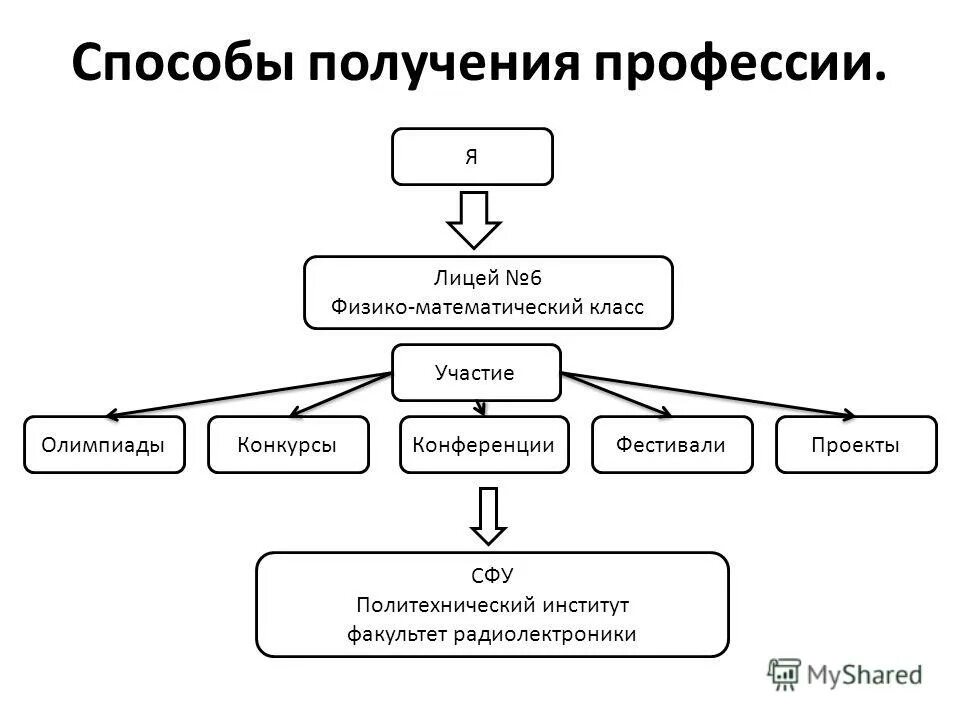 Способы получения профессии.

Я

Лицей №6
Физико-математический класс

Участие

Олимпиады

Конкурсы

Конференции

Фестивали

Проекты

СФУ
Политехнический институт
факультет радиолектроники

MyShared